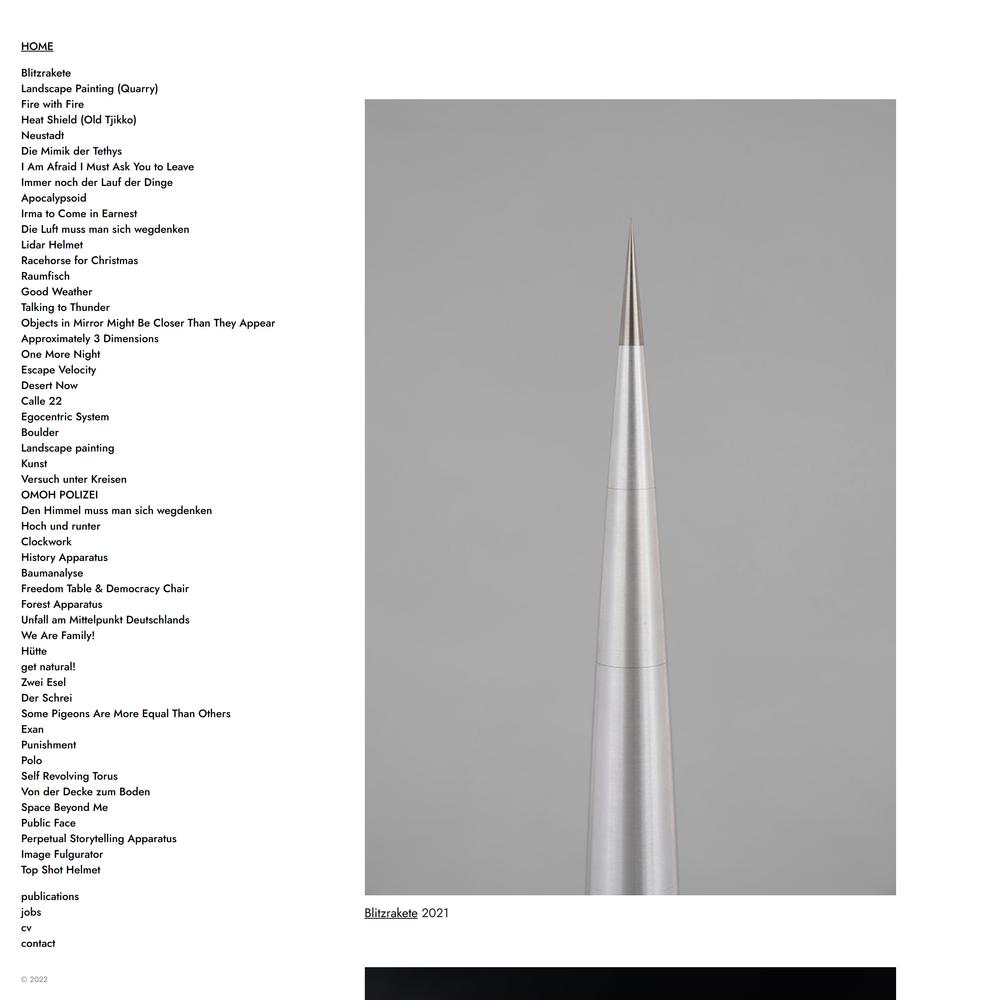 HOME

Blitzrakete
Landscape Painting (Quarry)
Fire with Fire
Heat Shield (Old Tjikko)
Neustadt
Die Mimik der Tethys
I Am Afraid I Must Ask You to Leave
Immer noch der Lauf der Dinge
Apocalypsoid
Irma to Come in Earnest
Die Luft muss man sich wegdenken
Lidar Helmet
Racehorse for Christmas
Raumfisch
Good Weather
Talking to Thunder
Objects in Mirror Might Be Closer Than They Appear
Approximately 3 Dimensions
One More Night
Escape Velocity
Desert Now
Calle 22
Egocentric System
Boulder
Landscape painting
Kunst
Versuch unter Kreisen
OMOH POLIZEI
Den Himmel muss man sich wegdenken
Hoch und runter
Clockwork
History Apparatus
Baumanalyse
Freedom Table & Democracy Chair
Forest Apparatus
Unfall am Mittelpunkt Deutschlands
We Are Family!
Hütte
get natural!
Zwei Esel
Der Schrei
Some Pigeons Are More Equal Than Others
Exan
Punishment
Polo
Self Revolving Torus
Von der Decke zum Boden
Space Beyond Me
Public Face
Perpetual Storytelling Apparatus
Image Fulgurator
Top Shot Helmet

publications
jobs
cv
contact

© 2022

Blitzrakete 2021